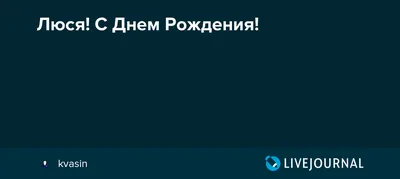 Люся! С Днем Рождения!

kvasin

LIVEJOURNAL